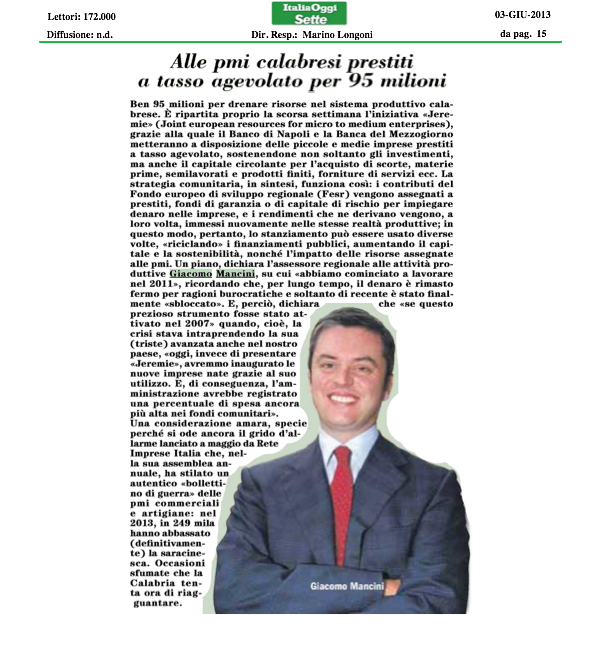 Lettori: 172.000

Diffusione: n.d.

ItaliaOggi Sette

Dir. Resp.: Marino Longoni

03-GIU-2013

da pag. 15

Alle pmi calabresi prestiti a tasso agevolato per 95 milioni

Ben 95 milioni per drenare risorse nel sistema produttivo calabrese. È ripartita proprio la scorsa settimana l'iniziativa «Jeremie» (Joint european resources for micro to medium enterprises), grazie alla quale il Banco di Napoli e la Banca del Mezzogiorno metteranno a disposizione delle piccole e medie imprese prestiti a tasso agevolato, sostenendone non soltanto gli investimenti, ma anche il capitale circolante per l'acquisto di scorte, materie prime, semilavorati e prodotti finiti, forniture di servizi ecc. La strategia comunitaria, in sintesi, funziona così: i contributi del Fondo europeo di sviluppo regionale (Fesr) vengono assegnati a prestiti, fondi di garanzia o di capitale di rischio per impiegare denaro nelle imprese, e i rendimenti che ne derivano vengono, a loro volta, immessi nuovamente nelle stesse realtà produttive; in questo modo, pertanto, lo stanziamento può essere usato diverse volte, «riciclando» i finanziamenti pubblici, aumentando il capitale e la sostenibilità, nonché l'impatto delle risorse assegnate alle pmi. Un piano, dichiara l'assessore regionale alle attività produttive Giacomo Mancini, su cui «abbiamo cominciato a lavorare nel 2011», ricordando che, per lungo tempo, il denaro è rimasto fermo per ragioni burocratiche e soltanto di recente è stato finalmente «sbloccato». E, perciò, dichiara che «se questo prezioso strumento fosse stato attivato nel 2007» quando, cioè, la crisi stava intraprendendo la sua (triste) avanzata anche nel nostro paese, «oggi, invece di presentare «Jeremie», avremmo inaugurato le nuove imprese nate grazie al suo utilizzo. E, di conseguenza, l'amministrazione avrebbe registrato una percentuale di spesa ancora più alta nei fondi comunitari».
Una considerazione amara, specie perché si ode ancora il grido d'allarme lanciato a maggio da Rete Imprese Italia che, nella sua assemblea annuale, ha stilato un autentico «bollettino di guerra» delle pmi commerciali e artigiane: nel 2013, in 249 mila hanno abbassato (definitivamente) la saracinesca. Occasioni sfumate che la Calabria tenta ora di riagguantare.

Giacomo Mancini